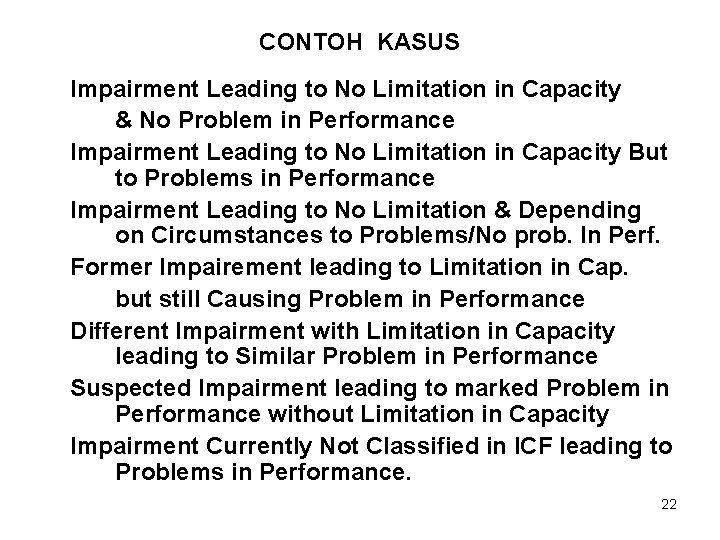 CONTOH KASUS

Impairment Leading to No Limitation in Capacity & No Problem in Performance

Impairment Leading to No Limitation in Capacity But to Problems in Performance

Impairment Leading to No Limitation & Depending on Circumstances to Problems/No prob. In Perf.

Former Impairement leading to Limitation in Cap. but still Causing Problem in Performance

Different Impairment with Limitation in Capacity leading to Similar Problem in Performance

Suspected Impairment leading to marked Problem in Performance without Limitation in Capacity

Impairment Currently Not Classified in ICF leading to Problems in Performance.

22